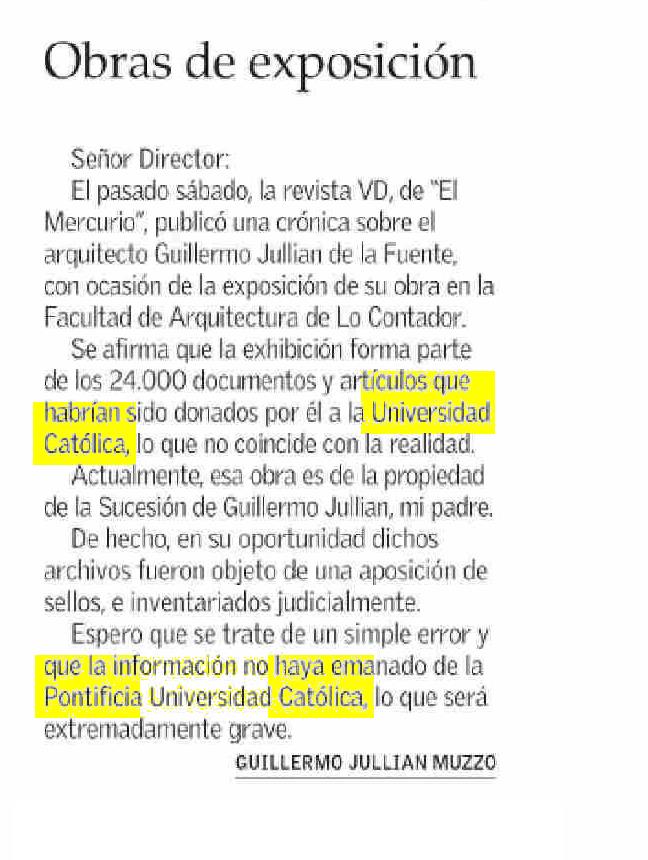 Obras de exposición

Señor Director:

El pasado sábado, la revista VD, de "El Mercurio", publicó una crónica sobre el arquitecto Guillermo Jullian de la Fuente, con ocasión de la exposición de su obra en la Facultad de Arquitectura de Lo Contador.

Se afirma que la exhibición forma parte de los 24.000 documentos y artículos que habrían sido donados por él a la Universidad Católica, lo que no coincide con la realidad.

Actualmente, esa obra es de la propiedad de la Sucesión de Guillermo Jullian, mi padre.

De hecho, en su oportunidad dichos archivos fueron objeto de una aposición de sellos, e inventariados judicialmente.

Espero que se trate de un simple error y que la información no haya emanado de la Pontificia Universidad Católica, lo que será extremadamente grave.

GUILLERMO JULLIAN MUZZO